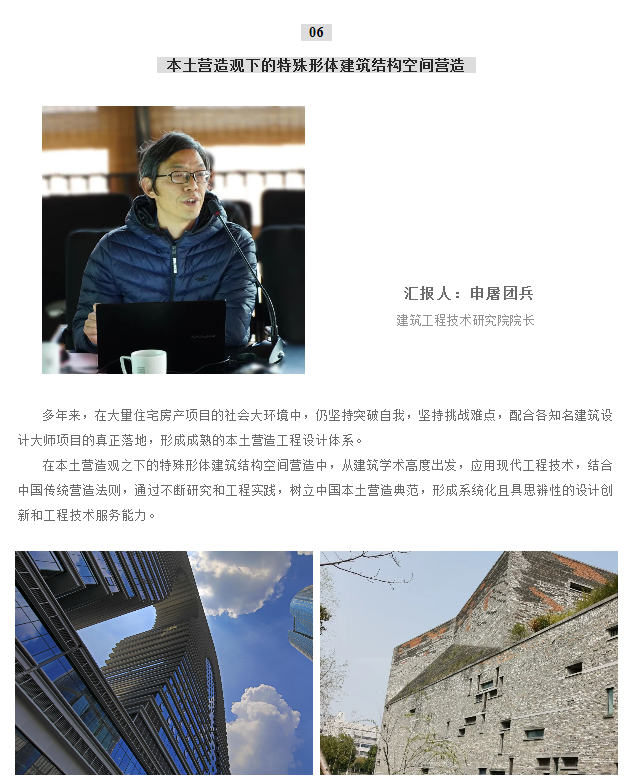 06

本土营造观下的特殊形体建筑结构空间营造

汇报人：申屠团兵

建筑工程技术研究院院长

多年来，在大量住宅房产项目的社会大环境中，仍坚持突破自我，坚持挑战难点，配合各知名建筑设计大师项目的真正落地，形成成熟的本土营造工程设计体系。

在本土营造观之下的特殊形体建筑结构空间营造中，从建筑学术高度出发，应用现代工程技术，结合中国传统营造法则，通过不断研究和工程实践，树立中国本土营造典范，形成系统化且具思辨性的设计创新和工程技术服务能力。